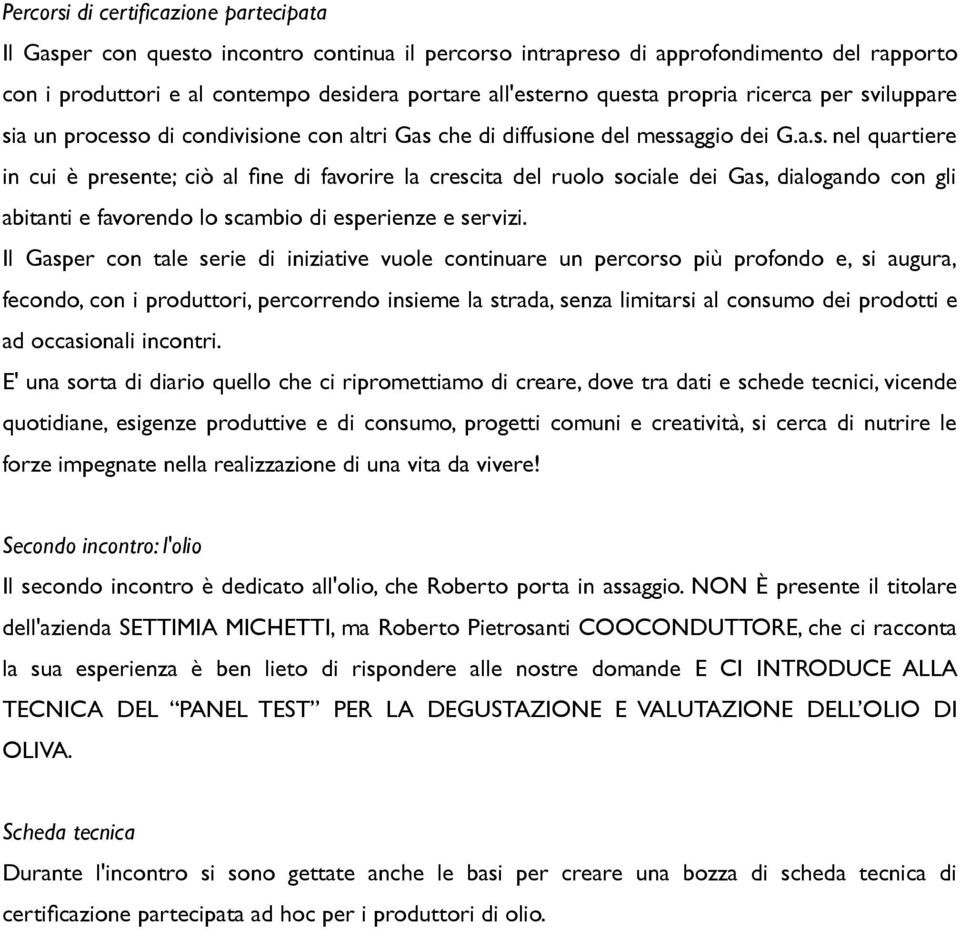 Percorsi di certificazione partecipata

Il Gasper con questo incontro continua il percorso intrapreso di approfondimento del rapporto con i produttori e al contempo desidera portare all'esterno questa propria ricerca per sviluppare sia un processo di condivisione con altri Gas che di diffusione del messaggio dei G.a.s. nel quartiere in cui è presente; ciò al fine di favorire la crescita del ruolo sociale dei Gas, dialogando con gli abitanti e favorendo lo scambio di esperienze e servizi.

Il Gasper con tale serie di iniziative vuole continuare un percorso più profondo e, si augura, fecondo, con i produttori, percorrendo insieme la strada, senza limitarsi al consumo dei prodotti e ad occasionali incontri.

E' una sorta di diario quello che ci ripromettiamo di creare, dove tra dati e schede tecnici, vicende quotidiane, esigenze produttive e di consumo, progetti comuni e creatività, si cerca di nutrire le forze impegnate nella realizzazione di una vita da vivere!

Secondo incontro: l'olio

Il secondo incontro è dedicato all'olio, che Roberto porta in assaggio. NON È presente il titolare dell'azienda SETTIMIA MICHETTI, ma Roberto Pietrosanti COOCONDUTTORE, che ci racconta la sua esperienza è ben lieto di rispondere alle nostre domande E CI INTRODUCE ALLA TECNICA DEL “PANEL TEST” PER LA DEGUSTAZIONE E VALUTAZIONE DELL’OLIO DI OLIVA.

Scheda tecnica

Durante l'incontro si sono gettate anche le basi per creare una bozza di scheda tecnica di certificazione partecipata ad hoc per i produttori di olio.